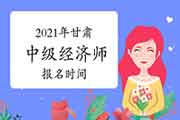 2021年甘肃
中级经济师
报名时间